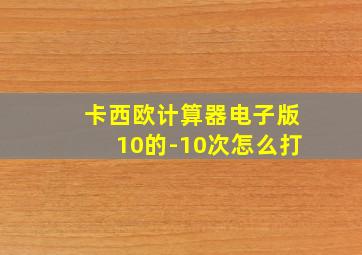 卡西欧计算器电子版
10的-10次怎么打